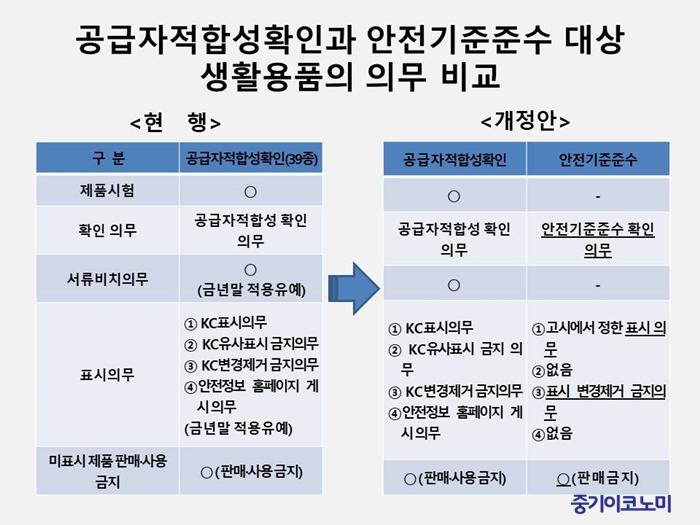 공급자적합성확인과 안전기준준수 대상 생활용품의 의무 비교

<현 행>

| 구 분 | 공급자적합성확인(39종) |
|---|---|
| 제품시험 | ○ |
| 확인 의무 | 공급자적합성 확인 의무 |
| 서류비치의무 | ○ (금년말 적용유예) |
| 표시의무 | ① KC표시의무 ② KC유사표시 금지의무 ③ KC변경제거 금지의무 ④안전정보 홈페이지 게시의무 (금년말 적용유예) |
| 미표시 제품 판매·사용 금지 | ○(판매·사용 금지) |

<개정안>

| 공급자적합성확인 | 안전기준준수 |
|---|---|
| ○ | - |
| 공급자적합성 확인 의무 | 안전기준준수 확인 의무 |
| ○ | - |
| ① KC표시의무 ② KC유사표시 금지 의무 ③ KC변경제거 금지의무 ④안전정보 홈페이지 게시의무 | ①고시에서 정한 표시 의무 ②없음 ③표시 변경제거 금지의무 ④없음 |
| ○(판매·사용 금지) | ○(판매 금지) |

중기이코노미